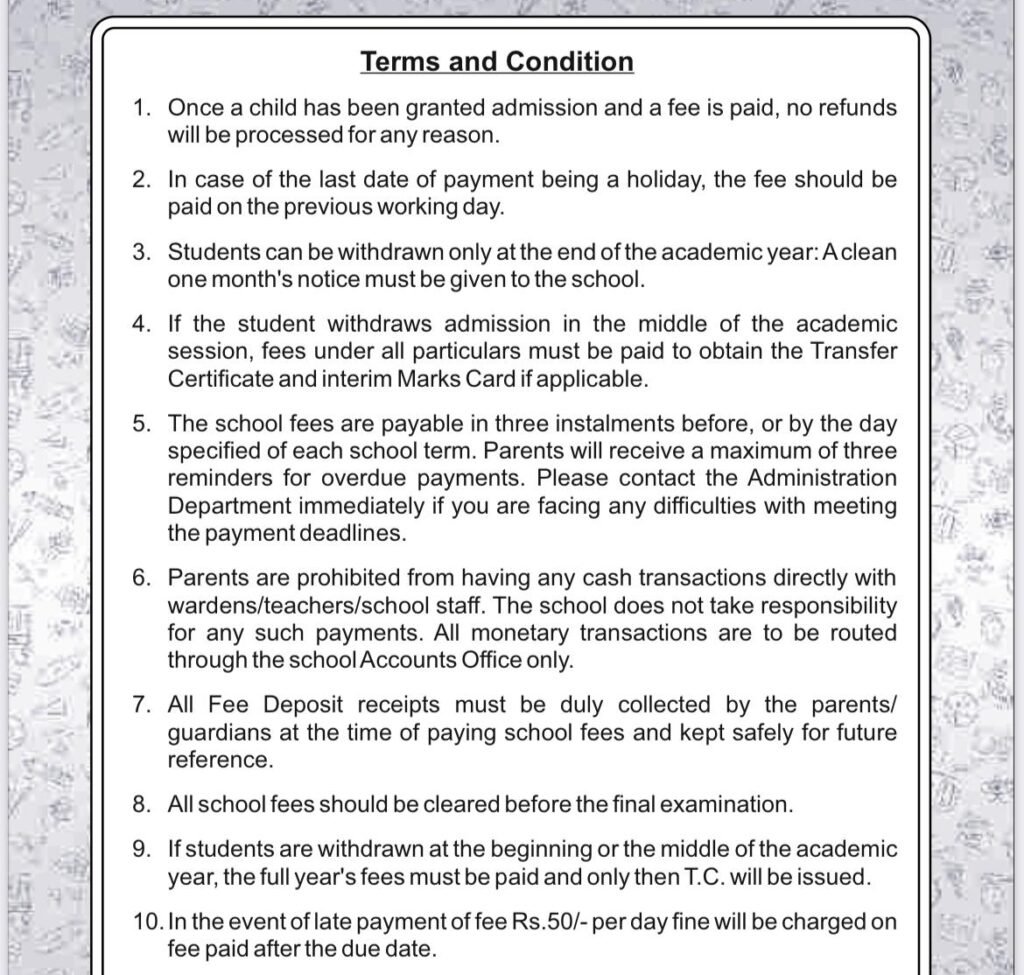 Terms and Condition

1. Once a child has been granted admission and a fee is paid, no refunds will be processed for any reason.

2. In case of the last date of payment being a holiday, the fee should be paid on the previous working day.

3. Students can be withdrawn only at the end of the academic year: A clean one month's notice must be given to the school.

4. If the student withdraws admission in the middle of the academic session, fees under all particulars must be paid to obtain the Transfer Certificate and interim Marks Card if applicable.

5. The school fees are payable in three instalments before, or by the day specified of each school term. Parents will receive a maximum of three reminders for overdue payments. Please contact the Administration Department immediately if you are facing any difficulties with meeting the payment deadlines.

6. Parents are prohibited from having any cash transactions directly with wardens/teachers/school staff. The school does not take responsibility for any such payments. All monetary transactions are to be routed through the school Accounts Office only.

7. All Fee Deposit receipts must be duly collected by the parents/ guardians at the time of paying school fees and kept safely for future reference.

8. All school fees should be cleared before the final examination.

9. If students are withdrawn at the beginning or the middle of the academic year, the full year's fees must be paid and only then T.C. will be issued.

10. In the event of late payment of fee Rs.50/- per day fine will be charged on fee paid after the due date.